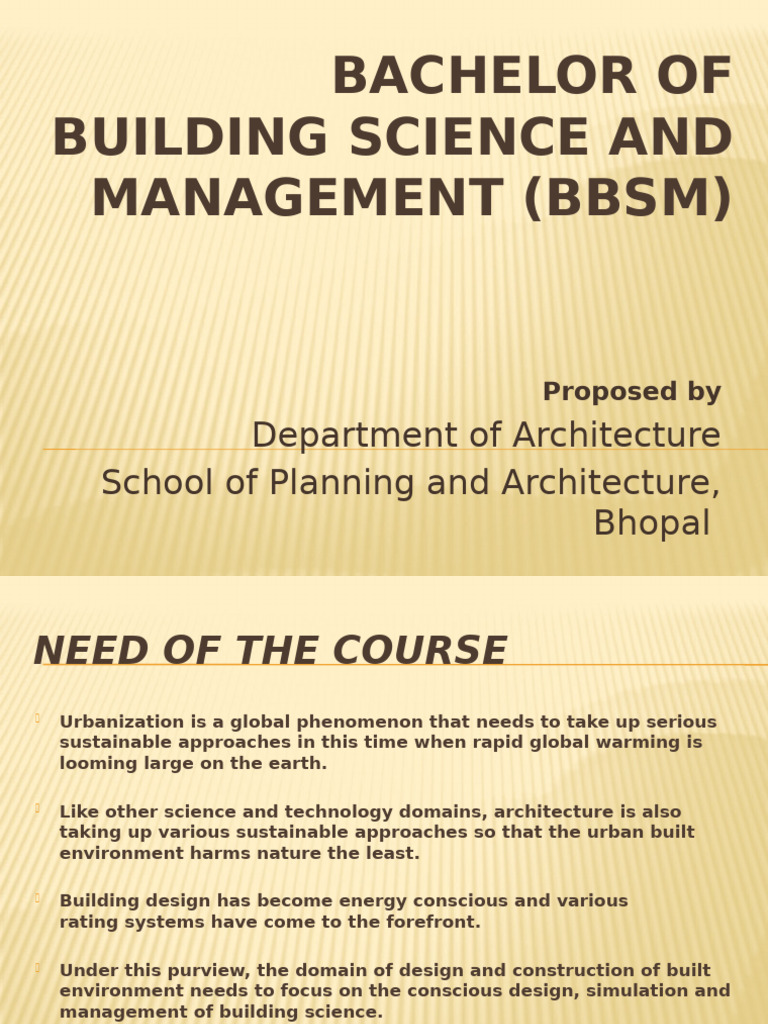 BACHELOR OF BUILDING SCIENCE AND MANAGEMENT (BBSM)

Proposed by

Department of Architecture
School of Planning and Architecture, Bhopal

NEED OF THE COURSE

Urbanization is a global phenomenon that needs to take up serious sustainable approaches in this time when rapid global warming is looming large on the earth.

Like other science and technology domains, architecture is also taking up various sustainable approaches so that the urban built environment harms nature the least.

Building design has become energy conscious and various rating systems have come to the forefront.

Under this purview, the domain of design and construction of built environment needs to focus on the conscious design, simulation and management of building science.